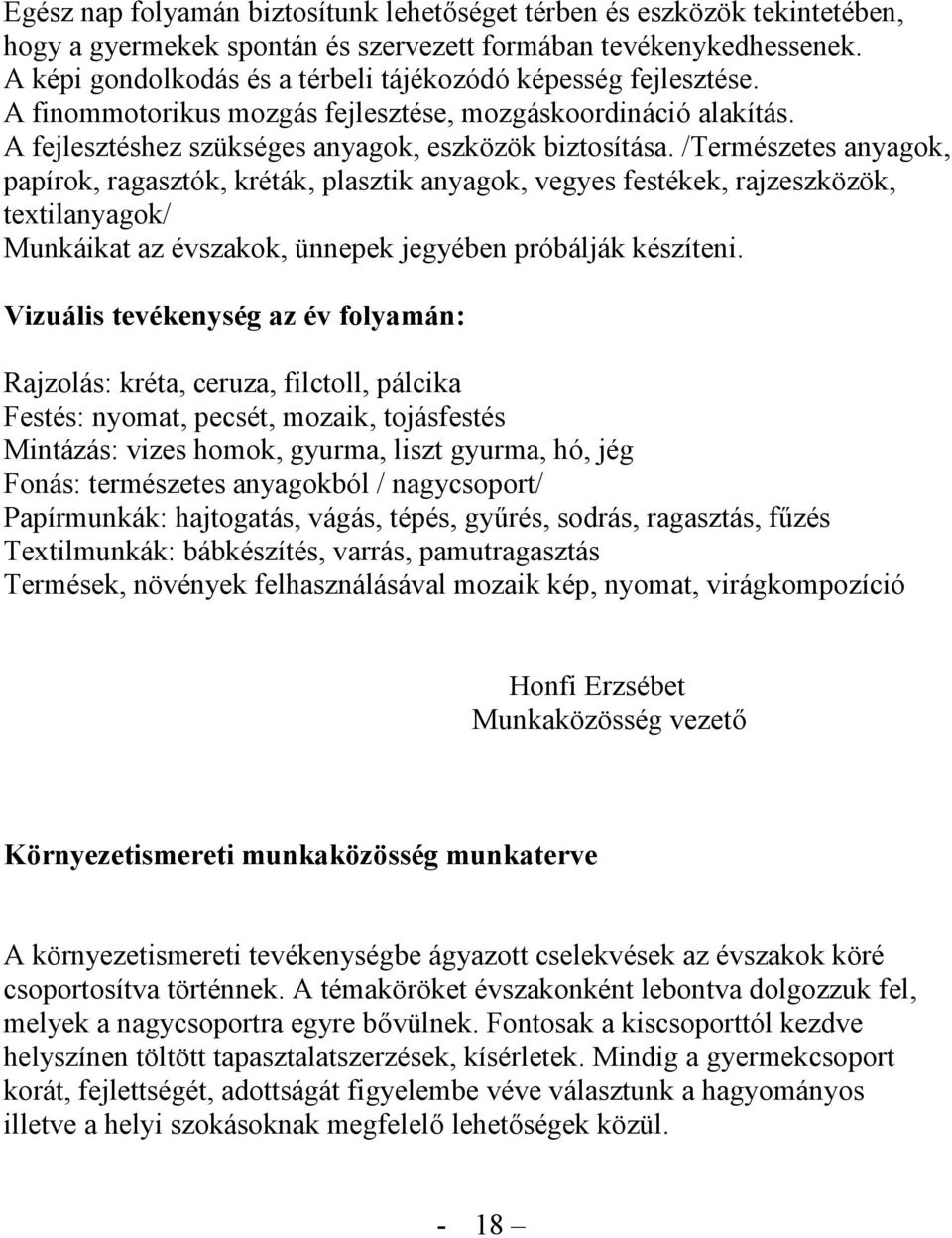 Egész nap folyamán biztosítunk lehetőséget térben és eszközök tekintetében, hogy a gyermekek spontán és szervezett formában tevékenykedhessenek.
A képi gondolkodás és a térbeli tájékozódó képesség fejlesztése.
A finommotorikus mozgás fejlesztése, mozgáskoordináció alakítás.
A fejlesztéshez szükséges anyagok, eszközök biztosítása. /Természetes anyagok, papírok, ragasztók, kréták, plasztik anyagok, vegyes festékek, rajzeszközök, textilanyagok/
Munkáikat az évszakok, ünnepek jegyében próbálják készíteni.

Vizuális tevékenység az év folyamán:

Rajzolás: kréta, ceruza, filctoll, pálcika
Festés: nyomat, pecsét, mozaik, tojásfestés
Mintázás: vizes homok, gyurma, liszt gyurma, hó, jég
Fonás: természetes anyagokból / nagycsoport/
Papírmunkák: hajtogatás, vágás, tépés, gyűrés, sodrás, ragasztás, fűzés
Textilmunkák: bábkészítés, varrás, pamutragasztás
Termések, növények felhasználásával mozaik kép, nyomat, virágkompozíció

Honfi Erzsébet
Munkaközösség vezető

Környezetismereti munkaközösség munkaterve

A környezetismereti tevékenységbe ágyazott cselekvések az évszakok köré csoportosítva történnek. A témaköröket évszakonként lebontva dolgozzuk fel, melyek a nagycsoportra egyre bővülnek. Fontosak a kiscsoporttól kezdve helyszínen töltött tapasztalatszerzések, kísérletek. Mindig a gyermekcsoport korát, fejlettségét, adottságát figyelembe véve választunk a hagyományos illetve a helyi szokásoknak megfelelő lehetőségek közül.

- 18 –